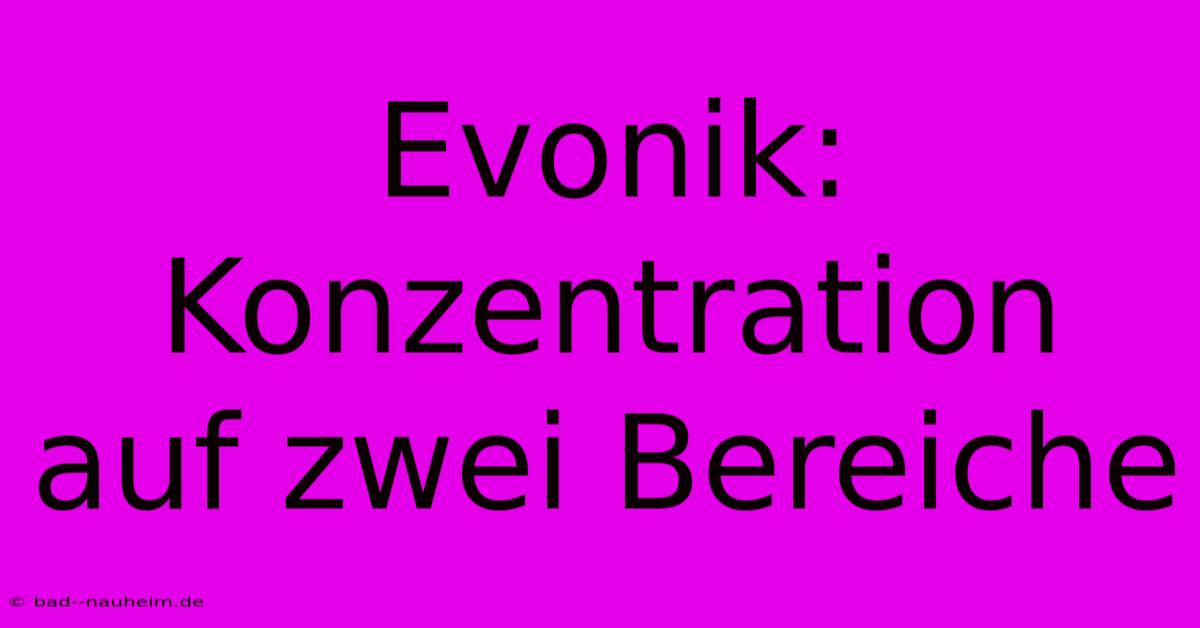 Evonik: Konzentration auf zwei Bereiche

© bad--nauheim.de